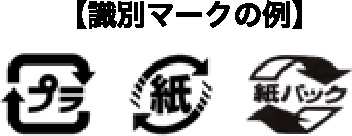 【識別マークの例】

プラ

紙

紙パック